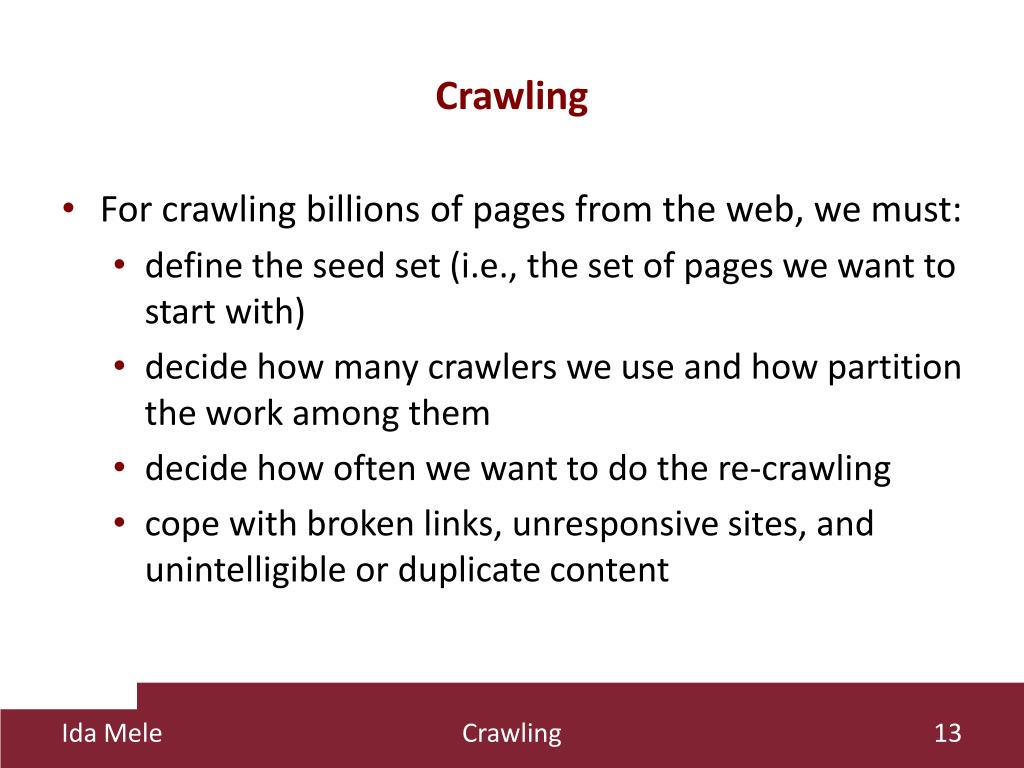 Crawling

• For crawling billions of pages from the web, we must:
  • define the seed set (i.e., the set of pages we want to start with)
  • decide how many crawlers we use and how partition the work among them
  • decide how often we want to do the re-crawling
  • cope with broken links, unresponsive sites, and unintelligible or duplicate content

Ida Mele
Crawling
13